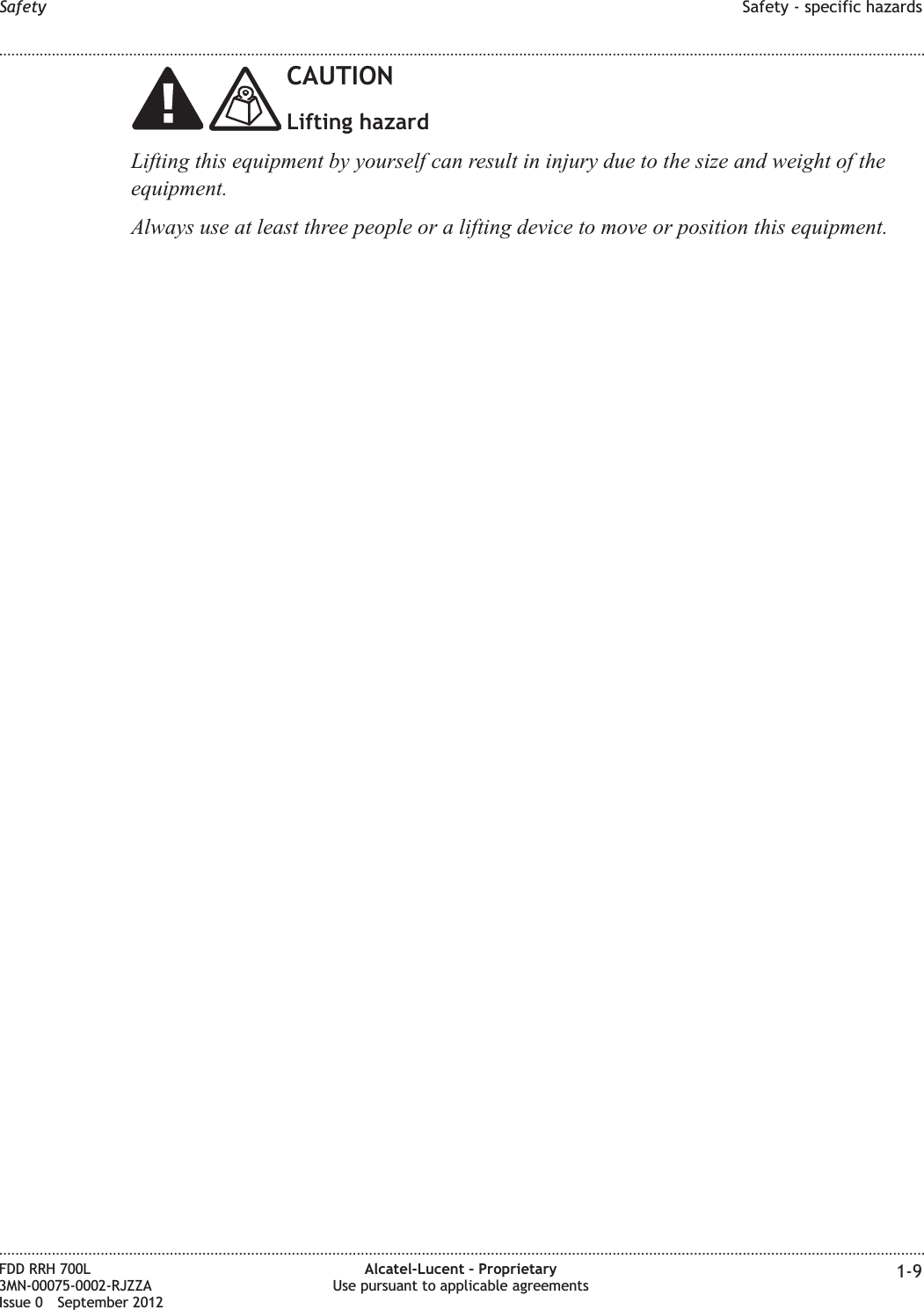 Safety

Safety - specific hazards

CAUTION

Lifting hazard

Lifting this equipment by yourself can result in injury due to the size and weight of the equipment.

Always use at least three people or a lifting device to move or position this equipment.

FDD RRH 700L
3MN-00075-0002-RJZZA
Issue 0 September 2012

Alcatel-Lucent – Proprietary
Use pursuant to applicable agreements

1-9